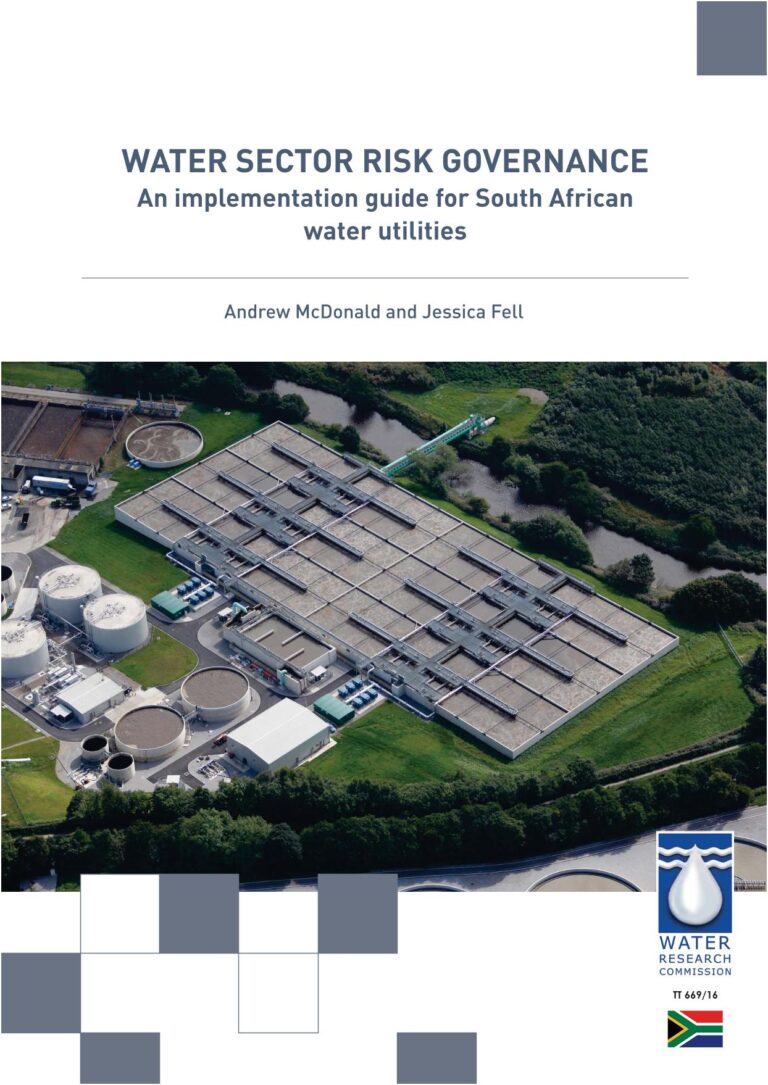 WATER SECTOR RISK GOVERNANCE
An implementation guide for South African water utilities

Andrew McDonald and Jessica Fell

WATER
RESEARCH
COMMISSION

TT 669/16